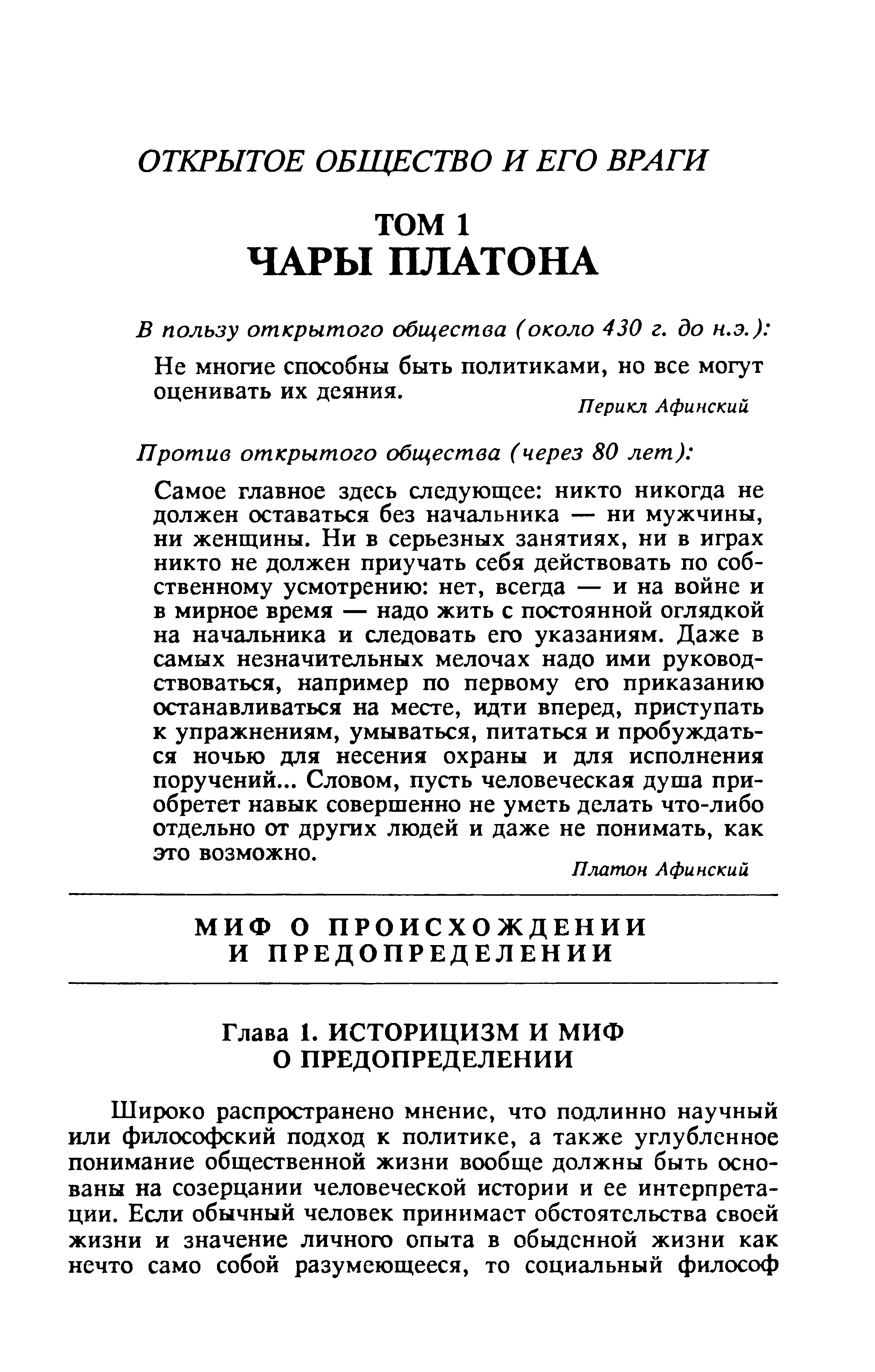 ОТКРЫТОЕ ОБЩЕСТВО И ЕГО ВРАГИ

ТОМ 1
ЧАРЫ ПЛАТОНА

В пользу открытого общества (около 430 г. до н.э.):

Не многие способны быть политиками, но все могут оценивать их деяния.

Перикл Афинский

Против открытого общества (через 80 лет):

Самое главное здесь следующее: никто никогда не должен оставаться без начальника — ни мужчины, ни женщины. Ни в серьезных занятиях, ни в играх никто не должен приучать себя действовать по собственному усмотрению: нет, всегда — и на войне и в мирное время — надо жить с постоянной оглядкой на начальника и следовать его указаниям. Даже в самых незначительных мелочах надо ими руководствоваться, например по первому его приказанию останавливаться на месте, идти вперед, приступать к упражнениям, умываться, питаться и пробуждаться ночью для несения охраны и для исполнения поручений... Словом, пусть человеческая душа приобретет навык совершенно не уметь делать что-либо отдельно от других людей и даже не понимать, как это возможно.

Платон Афинский

МИФ О ПРОИСХОЖДЕНИИ И ПРЕДОПРЕДЕЛЕНИИ

Глава 1. ИСТОРИЦИЗМ И МИФ О ПРЕДОПРЕДЕЛЕНИИ

Широко распространено мнение, что подлинно научный или философский подход к политике, а также углубленное понимание общественной жизни вообще должны быть основаны на созерцании человеческой истории и ее интерпретации. Если обычный человек принимает обстоятельства своей жизни и значение личного опыта в обыденной жизни как нечто само собой разумеющееся, то социальный философ